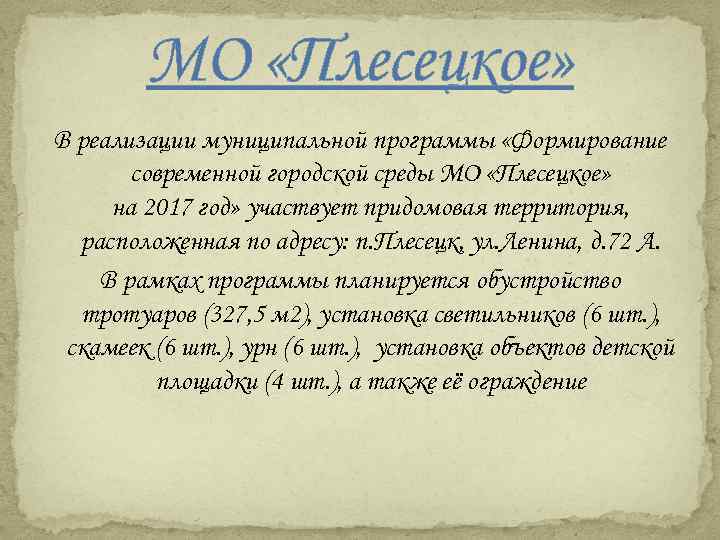 МО «Плесецкое»

В реализации муниципальной программы «Формирование современной городской среды МО «Плесецкое» на 2017 год» участвует придомовая территория, расположенная по адресу: п.Плесецк, ул.Ленина, д.72 А.

В рамках программы планируется обустройство тротуаров (327,5 м2), установка светильников (6 шт.), скамеек (6 шт.), урн (6 шт.), установка объектов детской площадки (4 шт.), а также её ограждение